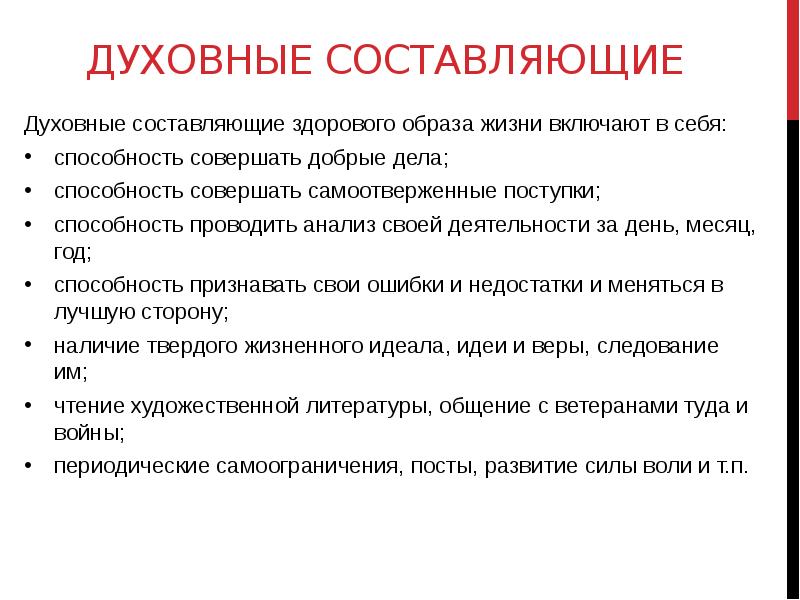 ДУХОВНЫЕ СОСТАВЛЯЮЩИЕ

Духовные составляющие здорового образа жизни включают в себя:

• способность совершать добрые дела;
• способность совершать самоотверженные поступки;
• способность проводить анализ своей деятельности за день, месяц, год;
• способность признавать свои ошибки и недостатки и меняться в лучшую сторону;
• наличие твердого жизненного идеала, идеи и веры, следование им;
• чтение художественной литературы, общение с ветеранами туда и войны;
• периодические самоограничения, посты, развитие силы воли и т.п.